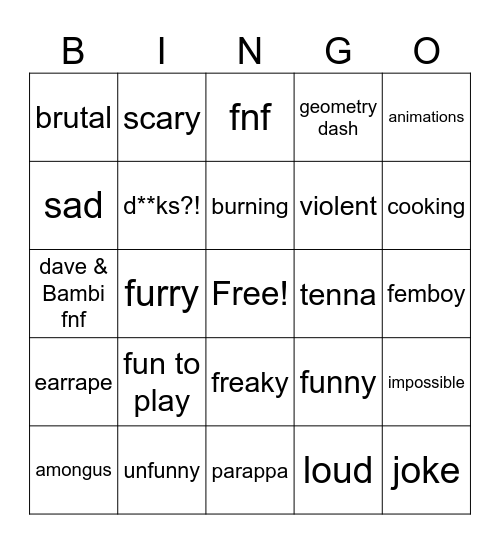 | B | I | N | G | O |
|---|---|---|---|---|
| brutal | scary | fnf | geometry dash | animations |
| sad | d**ks?! | burning | violent | cooking |
| dave & Bambi fnf | furry | Free! | tenna | femboy |
| earrape | fun to play | freaky | funny | impossible |
| amongus | unfunny | parappa | loud | joke |